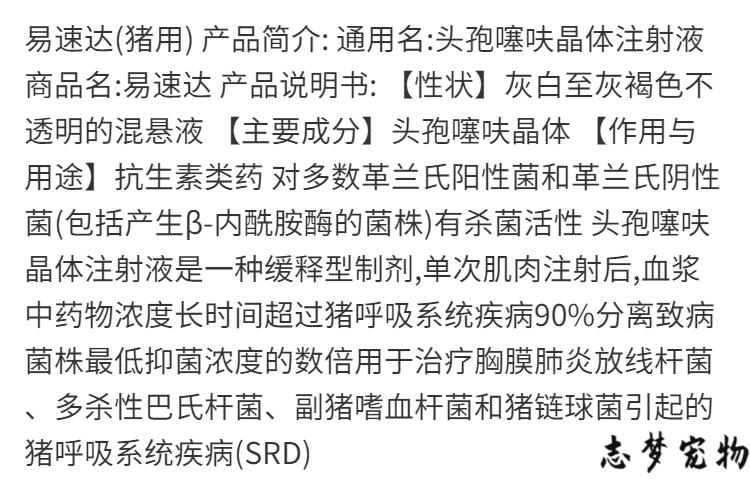 易速达(猪用) 产品简介: 通用名:头孢噻呋晶体注射液 商品名:易速达 产品说明书: 【性状】灰白至灰褐色不透明的混悬液 【主要成分】头孢噻呋晶体 【作用与用途】抗生素类药 对多数革兰氏阳性菌和革兰氏阴性菌(包括产生β-内酰胺酶的菌株)有杀菌活性 头孢噻呋晶体注射液是一种缓释型制剂,单次肌肉注射后,血浆中药物浓度长时间超过猪呼吸系统疾病90%分离致病菌株最低抑菌浓度的数倍用于治疗胸膜肺炎放线杆菌、多杀性巴氏杆菌、副猪嗜血杆菌和猪链球菌引起的猪呼吸系统疾病(SRD)

志梦宠物